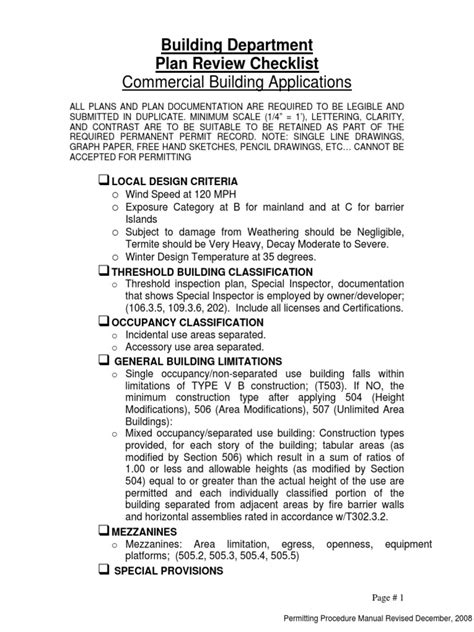 Building Department
Plan Review Checklist
Commercial Building Applications

ALL PLANS AND PLAN DOCUMENTATION ARE REQUIRED TO BE LEGIBLE AND SUBMITTED IN DUPLICATE. MINIMUM SCALE (1/4" = 1'), LETTERING, CLARITY, AND CONTRAST ARE TO BE SUITABLE TO BE RETAINED AS PART OF THE REQUIRED PERMANENT PERMIT RECORD. NOTE: SINGLE LINE DRAWINGS, GRAPH PAPER, FREE HAND SKETCHES, PENCIL DRAWINGS, ETC… CANNOT BE ACCEPTED FOR PERMITTING

❑ LOCAL DESIGN CRITERIA
○ Wind Speed at 120 MPH
○ Exposure Category at B for mainland and at C for barrier Islands
○ Subject to damage from Weathering should be Negligible, Termite should be Very Heavy, Decay Moderate to Severe.
○ Winter Design Temperature at 35 degrees.

❑ THRESHOLD BUILDING CLASSIFICATION
○ Threshold inspection plan, Special Inspector, documentation that shows Special Inspector is employed by owner/developer; (106.3.5, 109.3.6, 202). Include all licenses and Certifications.

❑ OCCUPANCY CLASSIFICATION
○ Incidental use areas separated.
○ Accessory use area separated.

❑ GENERAL BUILDING LIMITATIONS
○ Single occupancy/non-separated use building falls within limitations of TYPE V B construction; (T503). If NO, the minimum construction type after applying 504 (Height Modifications), 506 (Area Modifications), 507 (Unlimited Area Buildings):
○ Mixed occupancy/separated use building: Construction types provided, for each story of the building; tabular areas (as modified by Section 506) which result in a sum of ratios of 1.00 or less and allowable heights (as modified by Section 504) equal to or greater than the actual height of the use are permitted and each individually classified portion of the building separated from adjacent areas by fire barrier walls and horizontal assemblies rated in accordance w/T302.3.2.

❑ MEZZANINES
○ Mezzanines: Area limitation, egress, openness, equipment platforms; (505.2, 505.3, 505.4, 505.5)

❑ SPECIAL PROVISIONS

Page # 1

Permitting Procedure Manual Revised December, 2008